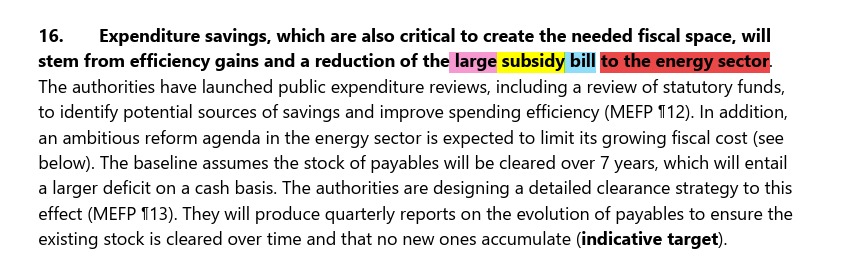 16. Expenditure savings, which are also critical to create the needed fiscal space, will stem from efficiency gains and a reduction of the large subsidy bill to the energy sector. The authorities have launched public expenditure reviews, including a review of statutory funds, to identify potential sources of savings and improve spending efficiency (MEFP ¶12). In addition, an ambitious reform agenda in the energy sector is expected to limit its growing fiscal cost (see below). The baseline assumes the stock of payables will be cleared over 7 years, which will entail a larger deficit on a cash basis. The authorities are designing a detailed clearance strategy to this effect (MEFP ¶13). They will produce quarterly reports on the evolution of payables to ensure the existing stock is cleared over time and that no new ones accumulate (indicative target).